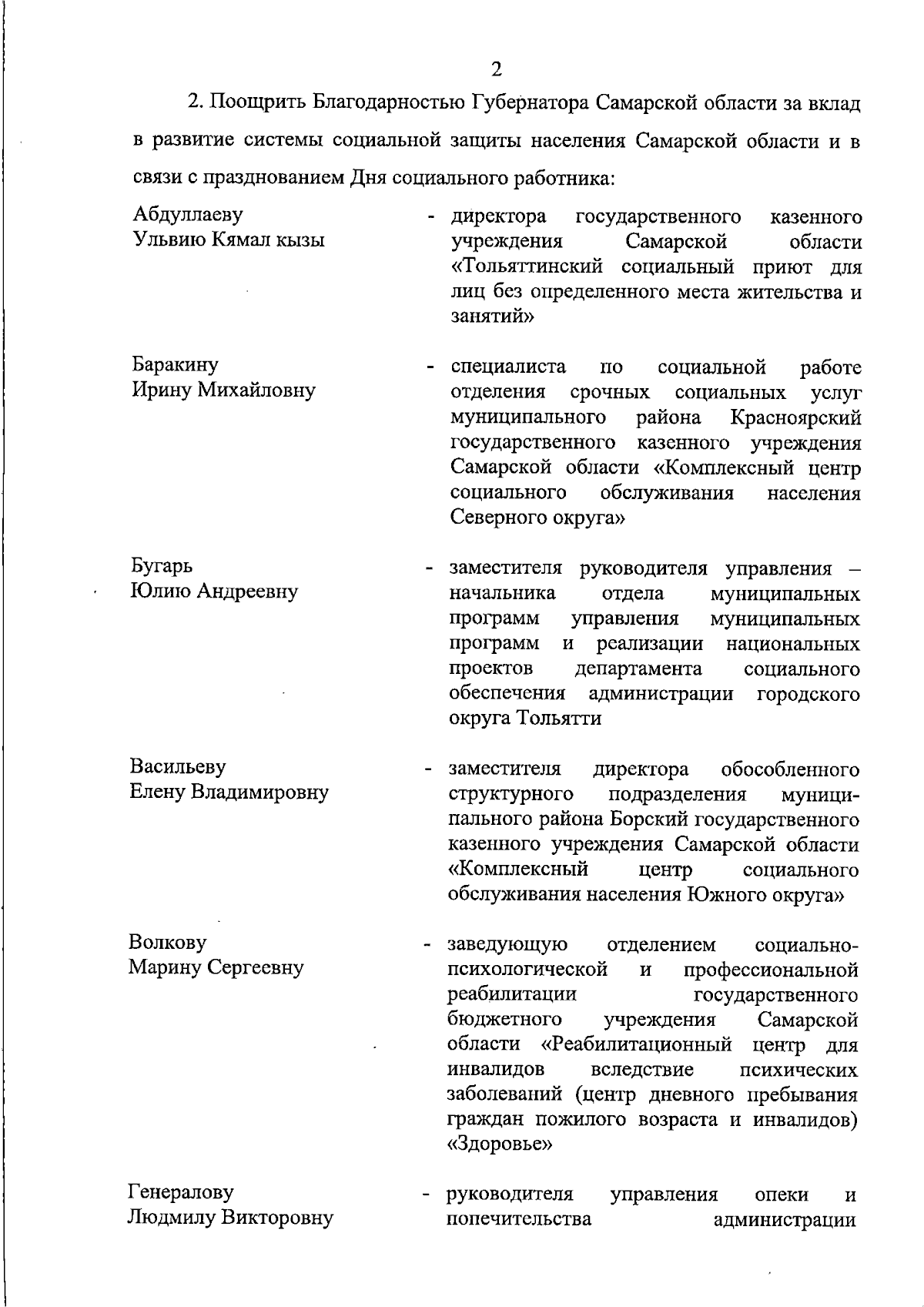 2

2. Поощрить Благодарностью Губернатора Самарской области за вклад в развитие системы социальной защиты населения Самарской области и в связи с празднованием Дня социального работника:

Абдуллаеву
Ульвию Кямал кызы

- директора государственного казенного учреждения Самарской области «Тольяттинский социальный приют для лиц без определенного места жительства и занятий»

Баракину
Ирину Михайловну

- специалиста по социальной работе отделения срочных социальных услуг муниципального района Красноярский государственного казенного учреждения Самарской области «Комплексный центр социального обслуживания населения Северного округа»

Бугарь
Юлию Андреевну

- заместителя руководителя управления – начальника отдела муниципальных программ управления муниципальных программ и реализации национальных проектов департамента социального обеспечения администрации городского округа Тольятти

Васильеву
Елену Владимировну

- заместителя директора обособленного структурного подразделения муниципального района Борский государственного казенного учреждения Самарской области «Комплексный центр социального обслуживания населения Южного округа»

Волкову
Марину Сергеевну

- заведующую отделением социально-психологической и профессиональной реабилитации государственного бюджетного учреждения Самарской области «Реабилитационный центр для инвалидов вследствие психических заболеваний (центр дневного пребывания граждан пожилого возраста и инвалидов) «Здоровье»

Генералову
Людмилу Викторовну

- руководителя управления опеки и попечительства администрации